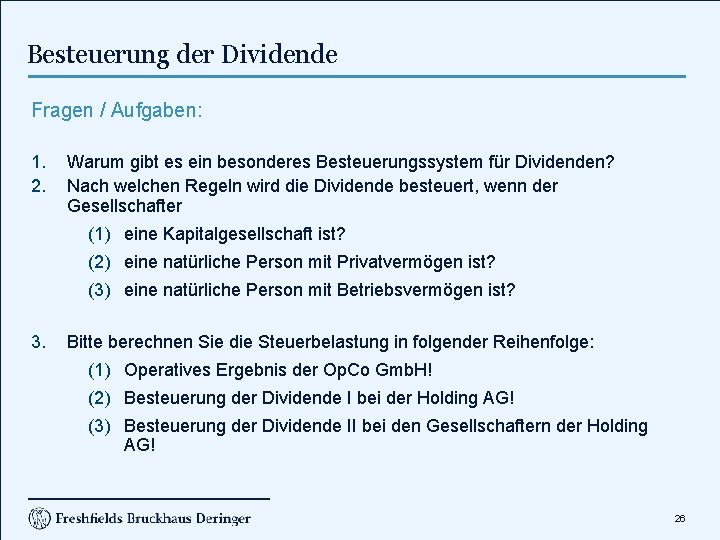 Besteuerung der Dividende

Fragen / Aufgaben:

1. Warum gibt es ein besonderes Besteuerungssystem für Dividenden?
2. Nach welchen Regeln wird die Dividende besteuert, wenn der Gesellschafter
(1) eine Kapitalgesellschaft ist?
(2) eine natürliche Person mit Privatvermögen ist?
(3) eine natürliche Person mit Betriebsvermögen ist?

3. Bitte berechnen Sie die Steuerbelastung in folgender Reihenfolge:
(1) Operatives Ergebnis der OpCo GmbH!
(2) Besteuerung der Dividende I bei der Holding AG!
(3) Besteuerung der Dividende II bei den Gesellschaftern der Holding AG!

Freshfields Bruckhaus Deringer

26